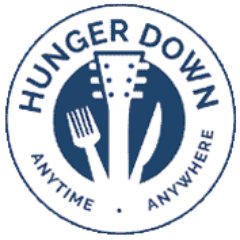 HUNGER DOWN

ANYTIME • ANYWHERE